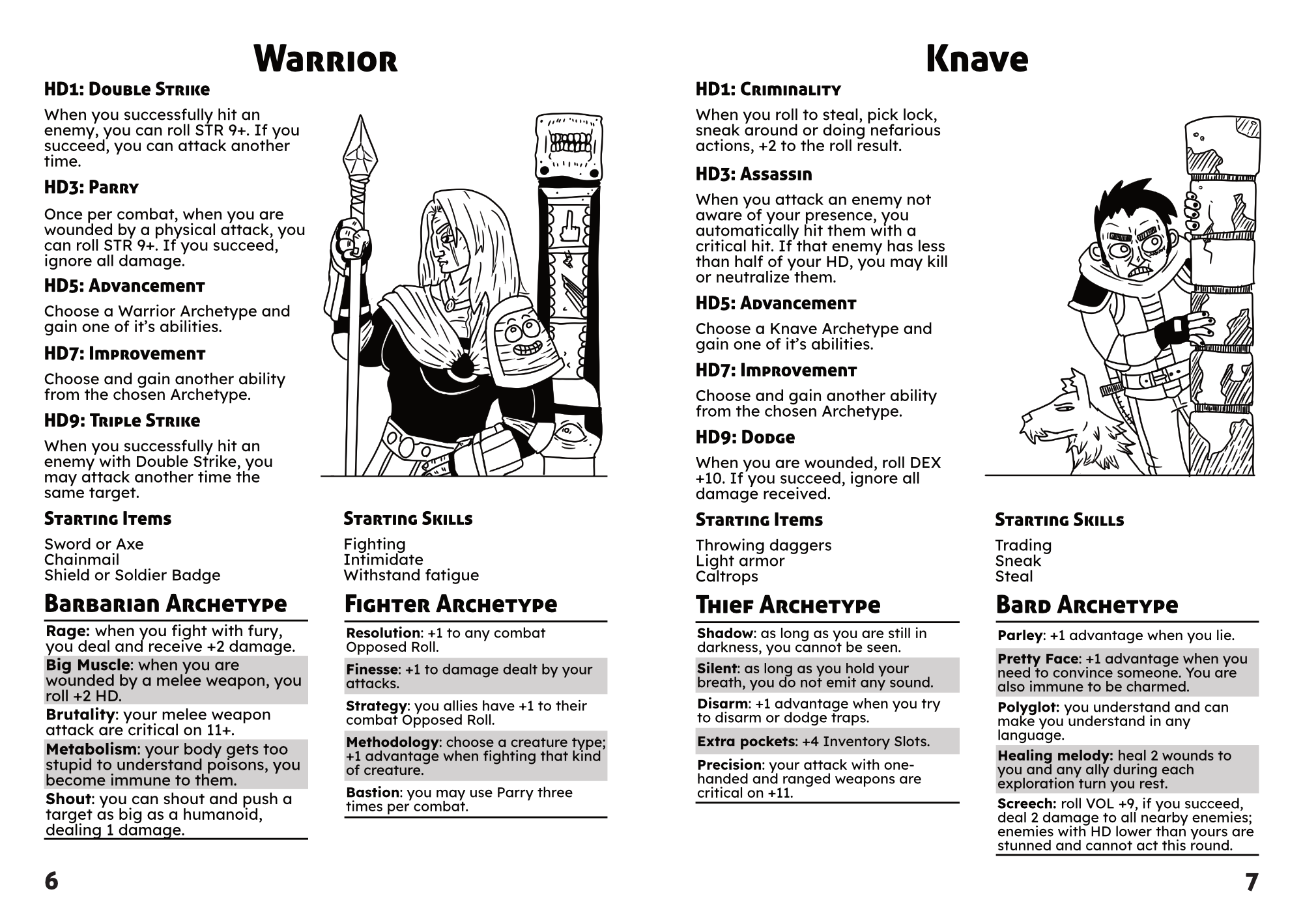 Warrior

HD1: Double Strike

When you successfully hit an enemy, you can roll STR 9+. If you succeed, you can attack another time.

HD3: Parry

Once per combat, when you are wounded by a physical attack, you can roll STR 9+. If you succeed, ignore all damage.

HD5: Advancement

Choose a Warrior Archetype and gain one of it's abilities.

HD7: Improvement

Choose and gain another ability from the chosen Archetype.

HD9: Triple Strike

When you successfully hit an enemy with Double Strike, you may attack another time the same target.

Starting Items

Sword or Axe
Chainmail
Shield or Soldier Badge

Starting Skills

Fighting
Intimidate
Withstand fatigue

Barbarian Archetype

Rage: when you fight with fury, you deal and receive +2 damage.

Big Muscle: when you are wounded by a melee weapon, you roll +2 HD.

Brutality: your melee weapon attack are critical on 11+.

Metabolism: your body gets too stupid to understand poisons, you become immune to them.

Shout: you can shout and push a target as big as a humanoid, dealing 1 damage.

Fighter Archetype

Resolution: +1 to any combat Opposed Roll.

Finesse: +1 to damage dealt by your attacks.

Strategy: you allies have +1 to their combat Opposed Roll.

Methodology: choose a creature type; +1 advantage when fighting that kind of creature.

Bastion: you may use Parry three times per combat.

6

Knave

HD1: Criminality

When you roll to steal, pick lock, sneak around or doing nefarious actions, +2 to the roll result.

HD3: Assassin

When you attack an enemy not aware of your presence, you automatically hit them with a critical hit. If that enemy has less than half of your HD, you may kill or neutralize them.

HD5: Advancement

Choose a Knave Archetype and gain one of it's abilities.

HD7: Improvement

Choose and gain another ability from the chosen Archetype.

HD9: Dodge

When you are wounded, roll DEX +10. If you succeed, ignore all damage received.

Starting Items

Throwing daggers
Light armor
Caltrops

Starting Skills

Trading
Sneak
Steal

Thief Archetype

Shadow: as long as you are still in darkness, you cannot be seen.

Silent: as long as you hold your breath, you do not emit any sound.

Disarm: +1 advantage when you try to disarm or dodge traps.

Extra pockets: +4 Inventory Slots.

Precision: your attack with one-handed and ranged weapons are critical on +11.

Bard Archetype

Parley: +1 advantage when you lie.

Pretty Face: +1 advantage when you need to convince someone. You are also immune to be charmed.

Polyglot: you understand and can make you understand in any language.

Healing melody: heal 2 wounds to you and any ally during each exploration turn you rest.

Screech: roll VOL +9, if you succeed, deal 2 damage to all nearby enemies; enemies with HD lower than yours are stunned and cannot act this round.

7